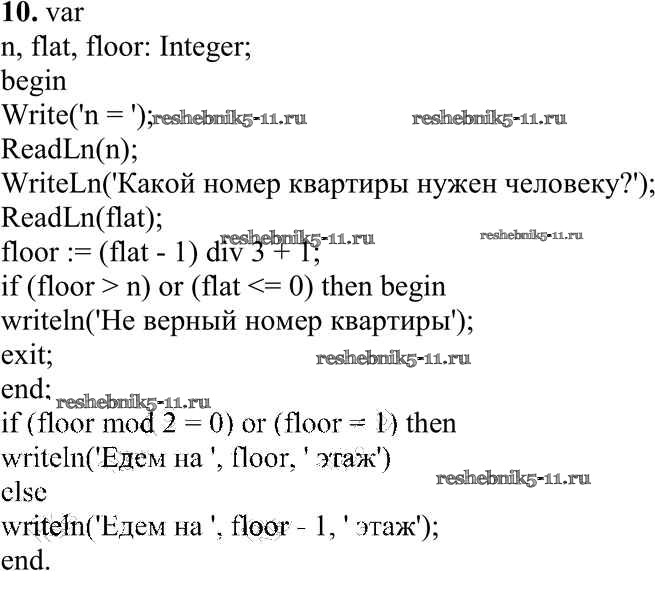 10. var
n, flat, floor: Integer;
begin
Write('n = ');
ReadLn(n);
WriteLn('Какой номер квартиры нужен человеку?');
ReadLn(flat);
floor := (flat - 1) div 3 + 1;
if (floor > n) or (flat <= 0) then begin
writeln('Не верный номер квартиры');
exit;
end;
if (floor mod 2 = 0) or (floor = 1) then
writeln('Едем на ', floor, ' этаж')
else
writeln('Едем на ', floor - 1, ' этаж');
end.

reshebnik5-11.ru